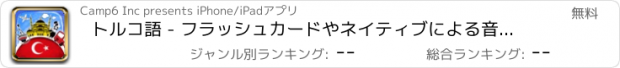 Camp6 Inc presents iPhone/iPadアプリ

無料

トルコ語 - フラッシュカードやネイティブによる音...

ジャンル別ランキング: --

総合ランキング: --